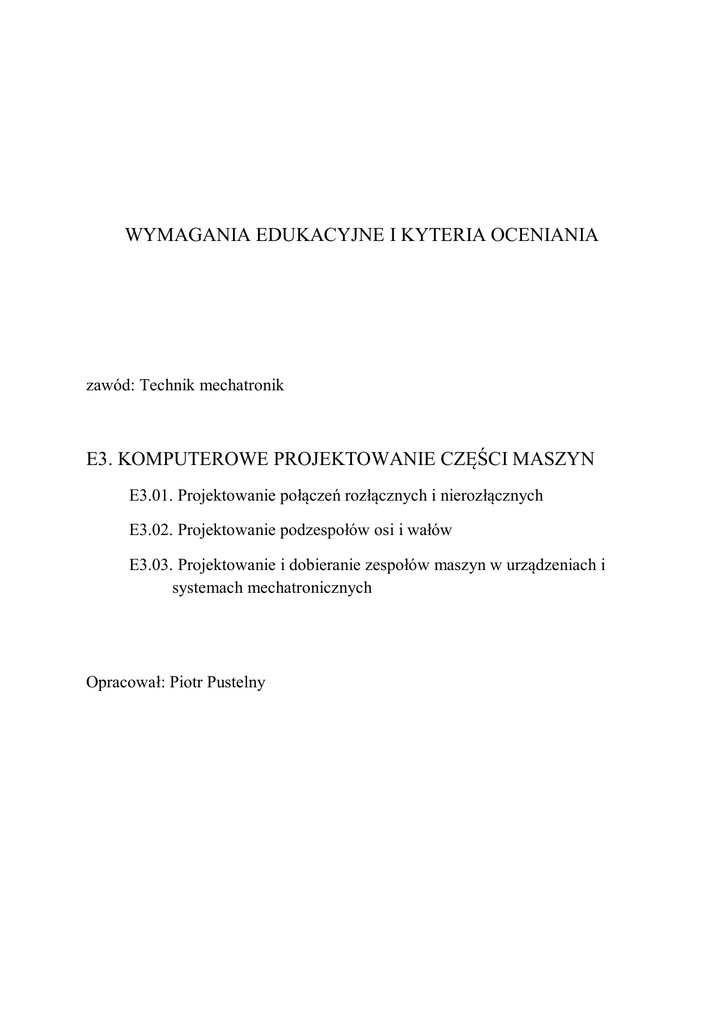 WYMAGANIA EDUKACYJNE I KYTERIA OCENIANIA

zawód: Technik mechatronik

E3. KOMPUTEROWE PROJEKTOWANIE CZĘŚCI MASZYN

E3.01. Projektowanie połączeń rozłącznych i nierozłącznych

E3.02. Projektowanie podzespołów osi i wałów

E3.03. Projektowanie i dobieranie zespołów maszyn w urządzeniach i systemach mechatronicznych

Opracował: Piotr Pustelny